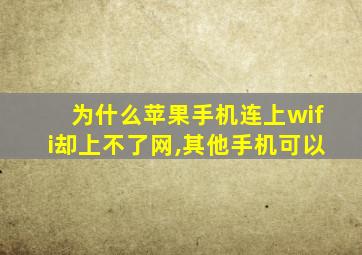 为什么苹果手机连上wifi却上不了网,其他手机可以